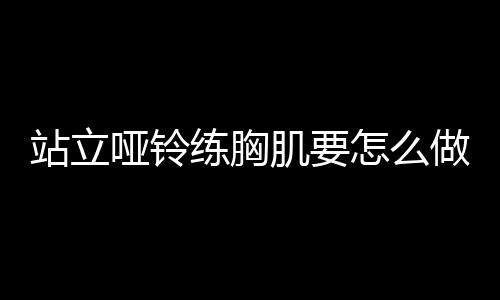 站立哑铃练胸肌要怎么做